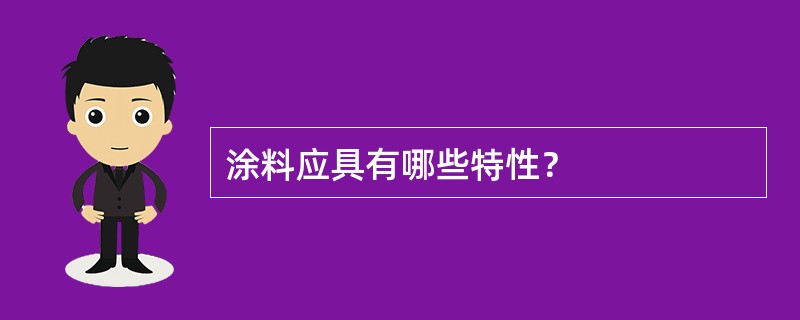 涂料应具有哪些特性？